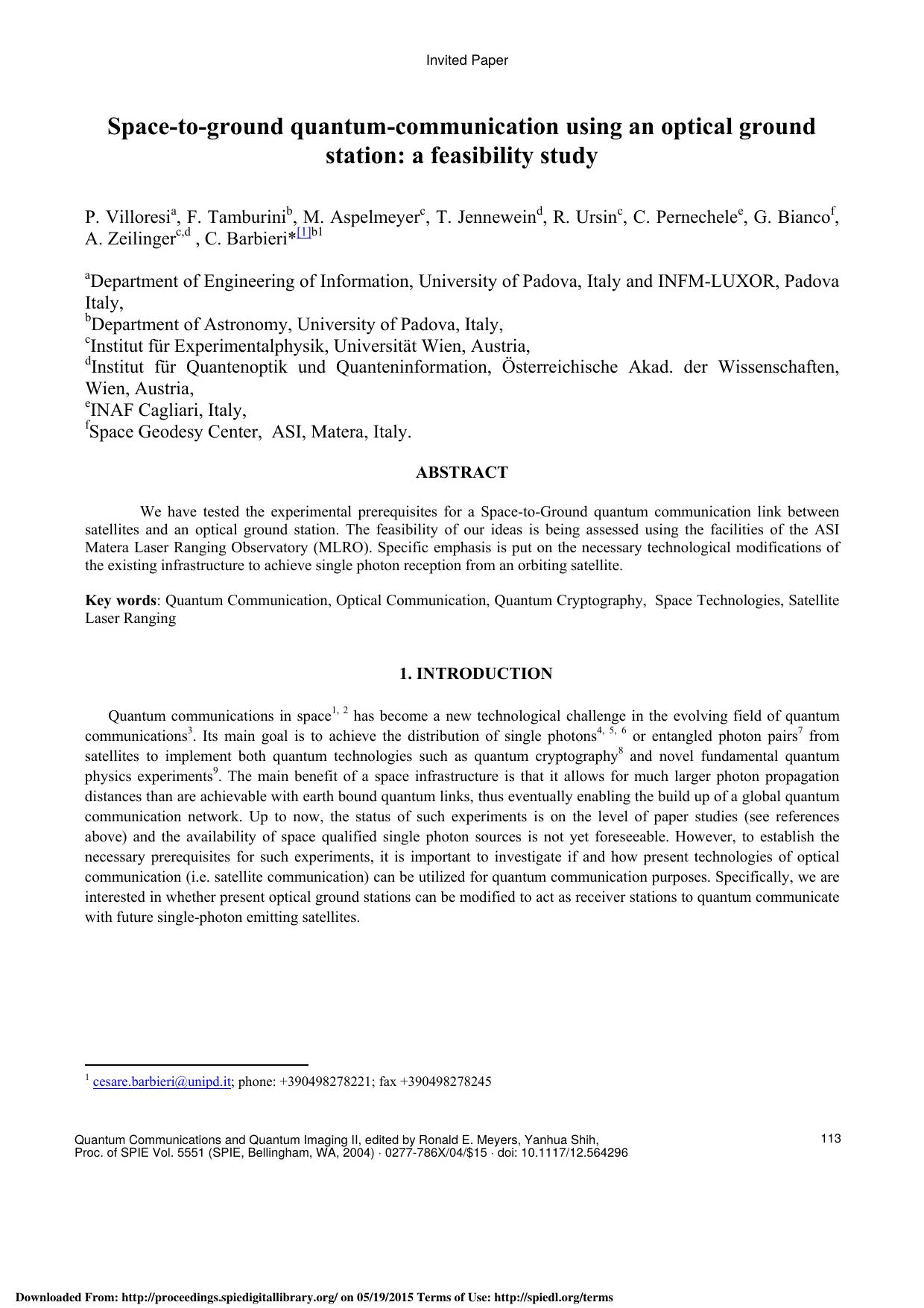 Invited Paper

Space-to-ground quantum-communication using an optical ground station: a feasibility study

P. Villoresi$^{a}$, F. Tamburini$^{b}$, M. Aspelmeyer$^{c}$, T. Jennewein$^{d}$, R. Ursin$^{c}$, C. Pernechele$^{e}$, G. Bianco$^{f}$, A. Zeilinger$^{c,d}$ , C. Barbieri*$^{[1]b1}$

$^{a}$Department of Engineering of Information, University of Padova, Italy and INFM-LUXOR, Padova Italy,
$^{b}$Department of Astronomy, University of Padova, Italy,
$^{c}$Institut für Experimentalphysik, Universität Wien, Austria,
$^{d}$Institut für Quantenoptik und Quanteninformation, Österreichische Akad. der Wissenschaften, Wien, Austria,
$^{e}$INAF Cagliari, Italy,
$^{f}$Space Geodesy Center, ASI, Matera, Italy.

ABSTRACT

We have tested the experimental prerequisites for a Space-to-Ground quantum communication link between satellites and an optical ground station. The feasibility of our ideas is being assessed using the facilities of the ASI Matera Laser Ranging Observatory (MLRO). Specific emphasis is put on the necessary technological modifications of the existing infrastructure to achieve single photon reception from an orbiting satellite.

Key words: Quantum Communication, Optical Communication, Quantum Cryptography, Space Technologies, Satellite Laser Ranging

1. INTRODUCTION

Quantum communications in space$^{1, 2}$ has become a new technological challenge in the evolving field of quantum communications$^{3}$. Its main goal is to achieve the distribution of single photons$^{4, 5, 6}$ or entangled photon pairs$^{7}$ from satellites to implement both quantum technologies such as quantum cryptography$^{8}$ and novel fundamental quantum physics experiments$^{9}$. The main benefit of a space infrastructure is that it allows for much larger photon propagation distances than are achievable with earth bound quantum links, thus eventually enabling the build up of a global quantum communication network. Up to now, the status of such experiments is on the level of paper studies (see references above) and the availability of space qualified single photon sources is not yet foreseeable. However, to establish the necessary prerequisites for such experiments, it is important to investigate if and how present technologies of optical communication (i.e. satellite communication) can be utilized for quantum communication purposes. Specifically, we are interested in whether present optical ground stations can be modified to act as receiver stations to quantum communicate with future single-photon emitting satellites.

$^{1}$ cesare.barbieri@unipd.it; phone: +390498278221; fax +390498278245

Quantum Communications and Quantum Imaging II, edited by Ronald E. Meyers, Yanhua Shih,
Proc. of SPIE Vol. 5551 (SPIE, Bellingham, WA, 2004) · 0277-786X/04/$15 · doi: 10.1117/12.564296

113

Downloaded From: http://proceedings.spiedigitallibrary.org/ on 05/19/2015 Terms of Use: http://spiedl.org/terms